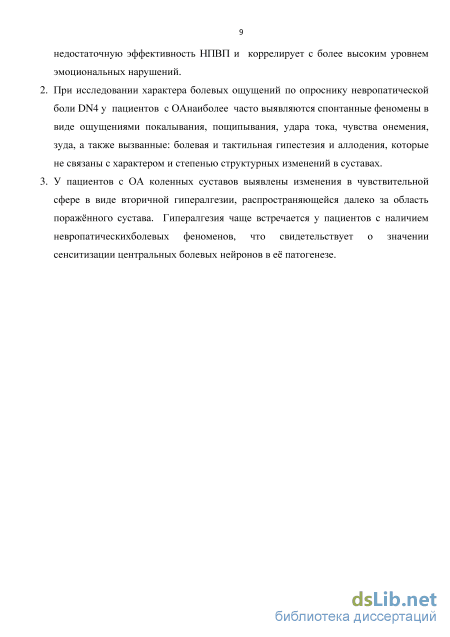 9

недостаточную эффективность НПВП и коррелирует с более высоким уровнем эмоциональных нарушений.

2. При исследовании характера болевых ощущений по опроснику невропатической боли DN4 у пациентов с ОАнаиболее часто выявляются спонтанные феномены в виде ощущениями покалывания, пощипывания, удара тока, чувства онемения, зуда, а также вызванные: болевая и тактильная гипестезия и аллодения, которые не связаны с характером и степенью структурных изменений в суставах.

3. У пациентов с ОА коленных суставов выявлены изменения в чувствительной сфере в виде вторичной гипералгезии, распространяющейся далеко за область поражённого сустава. Гипералгезия чаще встречается у пациентов с наличием невропатическихболевых феноменов, что свидетельствует о значении сенситизации центральных болевых нейронов в её патогенезе.

dsLib.net
библиотека диссертаций